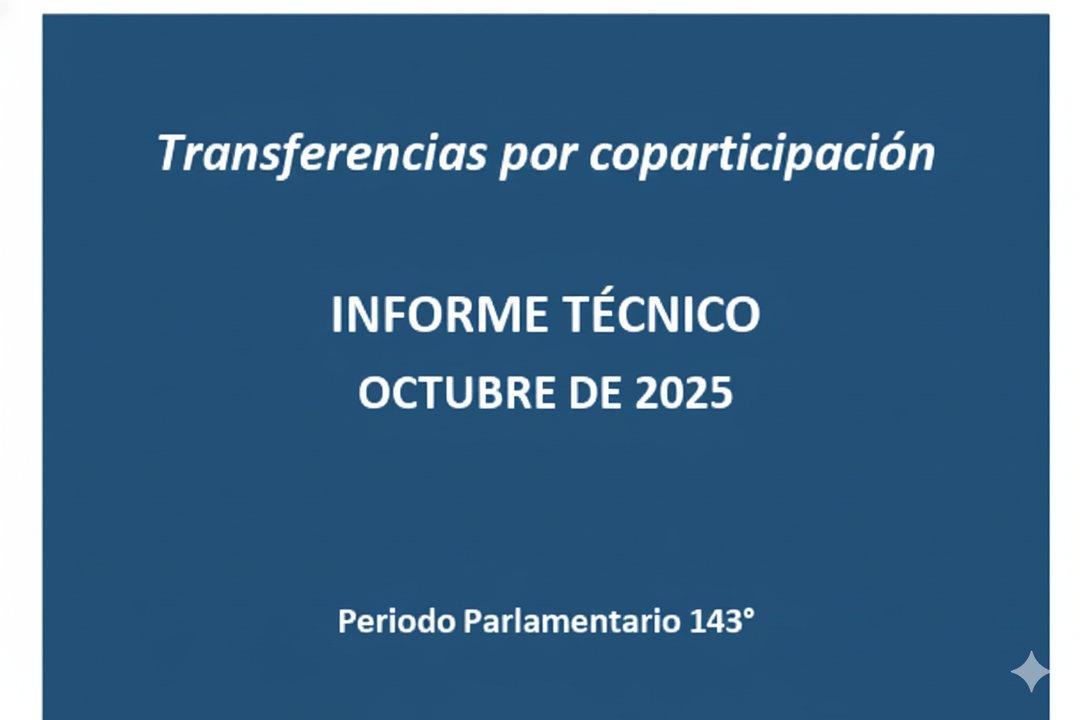 Transferencias por coparticipación

INFORME TÉCNICO
OCTUBRE DE 2025

Periodo Parlamentario 143°